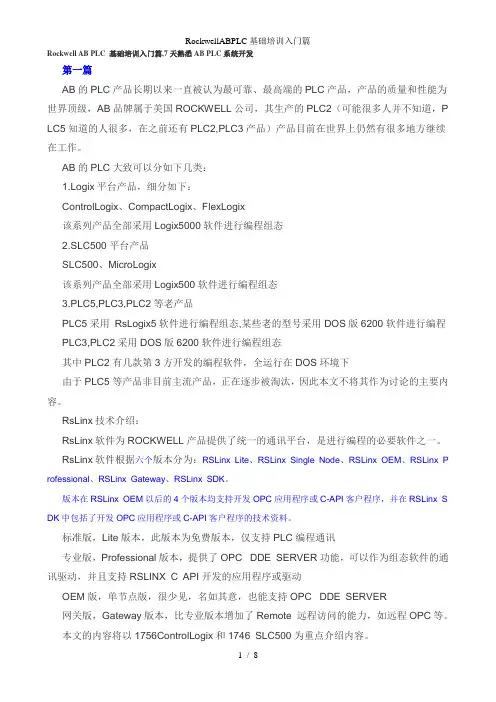 RockwellABPLC 基础培训入门篇

Rockwell AB PLC 基础培训入门篇.7 天熟悉 AB PLC 系统开发

第一篇

AB 的 PLC 产品长期以来一直被认为最可靠、最高端的 PLC 产品，产品的质量和性能为世界顶级，AB 品牌属于美国 ROCKWELL 公司，其生产的 PLC2（可能很多人并不知道，PLC5 知道的人很多，在之前还有 PLC2,PLC3 产品）产品目前在世界上仍然有很多地方继续在工作。

AB 的 PLC 大致可以分如下几类：

1.Logix 平台产品，细分如下：

ControlLogix、CompactLogix、FlexLogix

该系列产品全部采用 Logix5000 软件进行编程组态

2.SLC500 平台产品

SLC500、MicroLogix

该系列产品全部采用 Logix500 软件进行编程组态

3.PLC5,PLC3,PLC2 等老产品

PLC5 采用 RsLogix5 软件进行编程组态,某些老的型号采用 DOS 版 6200 软件进行编程

PLC3,PLC2 采用 DOS 版 6200 软件进行编程组态

其中 PLC2 有几款第 3 方开发的编程软件，全运行在 DOS 环境下

由于 PLC5 等产品非目前主流产品，正在逐步被淘汰，因此本文不将其作为讨论的主要内容。

RsLinx 技术介绍：

RsLinx 软件为 ROCKWELL 产品提供了统一的通讯平台，是进行编程的必要软件之一。

RsLinx 软件根据六个版本分为：RSLinx Lite、RSLinx Single Node、RSLinx OEM、RSLinx Professional、RSLinx Gateway、RSLinx SDK。

版本在 RSLinx OEM 以后的 4 个版本均支持开发 OPC 应用程序或 C-API 客户程序，并在 RSLinx SDK 中包括了开发 OPC 应用程序或 C-API 客户程序的技术资料。

标准版，Lite 版本，此版本为免费版本，仅支持 PLC 编程通讯

专业版，Professional 版本，提供了 OPC DDE SERVER 功能，可以作为组态软件的通讯驱动，并且支持 RSLINX C API 开发的应用程序或驱动

OEM 版，单节点版，很少见，名如其意，也能支持 OPC DDE SERVER

网关版，Gateway 版本，比专业版本增加了 Remote 远程访问的能力，如远程 OPC 等。

本文的内容将以 1756ControlLogix 和 1746 SLC500 为重点介绍内容。

1 / 8